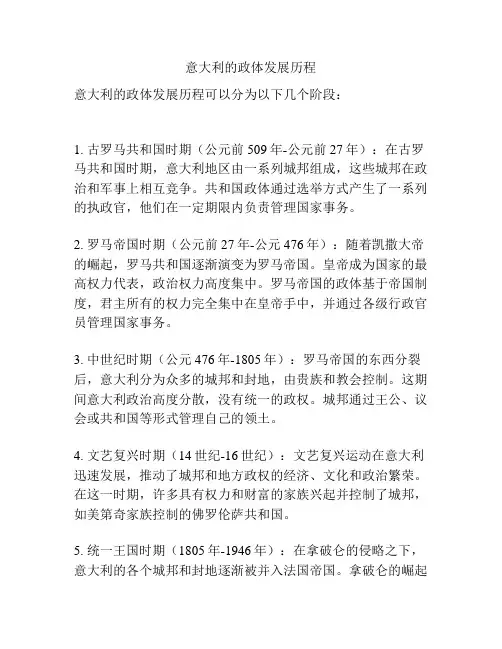 意大利的政体发展历程

意大利的政体发展历程可以分为以下几个阶段：

1. 古罗马共和国时期（公元前 509 年-公元前 27 年）：在古罗马共和国时期，意大利地区由一系列城邦组成，这些城邦在政治和军事上相互竞争。共和国政体通过选举方式产生了一系列的执政官，他们在一定期限内负责管理国家事务。

2. 罗马帝国时期（公元前 27 年-公元 476 年）：随着凯撒大帝的崛起，罗马共和国逐渐演变为罗马帝国。皇帝成为国家的最高权力代表，政治权力高度集中。罗马帝国的政体基于帝国制度，君主所有的权力完全集中在皇帝手中，并通过各级行政官员管理国家事务。

3. 中世纪时期（公元 476 年-1805 年）：罗马帝国的东西分裂后，意大利分为众多的城邦和封地，由贵族和教会控制。这期间意大利政治高度分散，没有统一的政权。城邦通过王公、议会或共和国等形式管理自己的领土。

4. 文艺复兴时期（14 世纪-16 世纪）：文艺复兴运动在意大利迅速发展，推动了城邦和地方政权的经济、文化和政治繁荣。在这一时期，许多具有权力和财富的家族兴起并控制了城邦，如美第奇家族控制的佛罗伦萨共和国。

5. 统一王国时期（1805 年-1946 年）：在拿破仑的侵略之下，意大利的各个城邦和封地逐渐被并入法国帝国。拿破仑的崛起